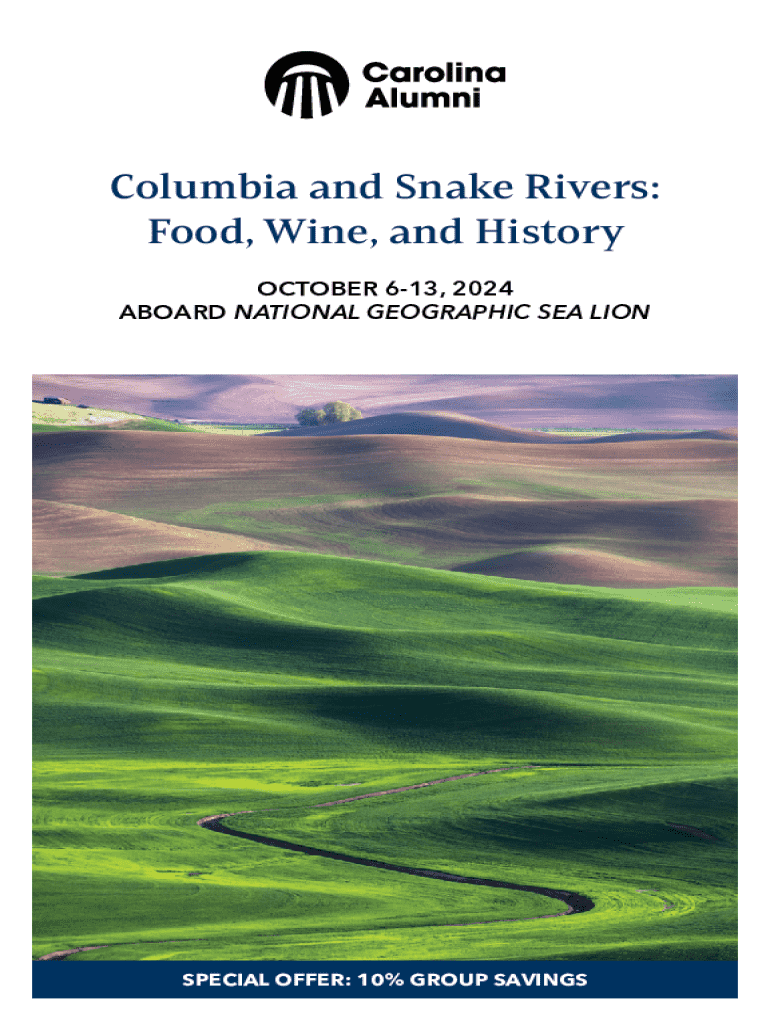 Carolina Alumni

Columbia and Snake Rivers: Food, Wine, and History

OCTOBER 6-13, 2024
ABOARD NATIONAL GEOGRAPHIC SEA LION

SPECIAL OFFER: 10% GROUP SAVINGS